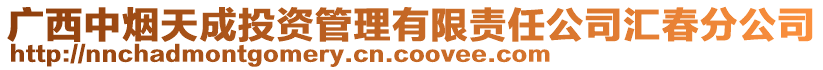 广西中烟天成投资管理有限责任公司汇春分公司
http://nnchadmontgomery.cn.coovee.com